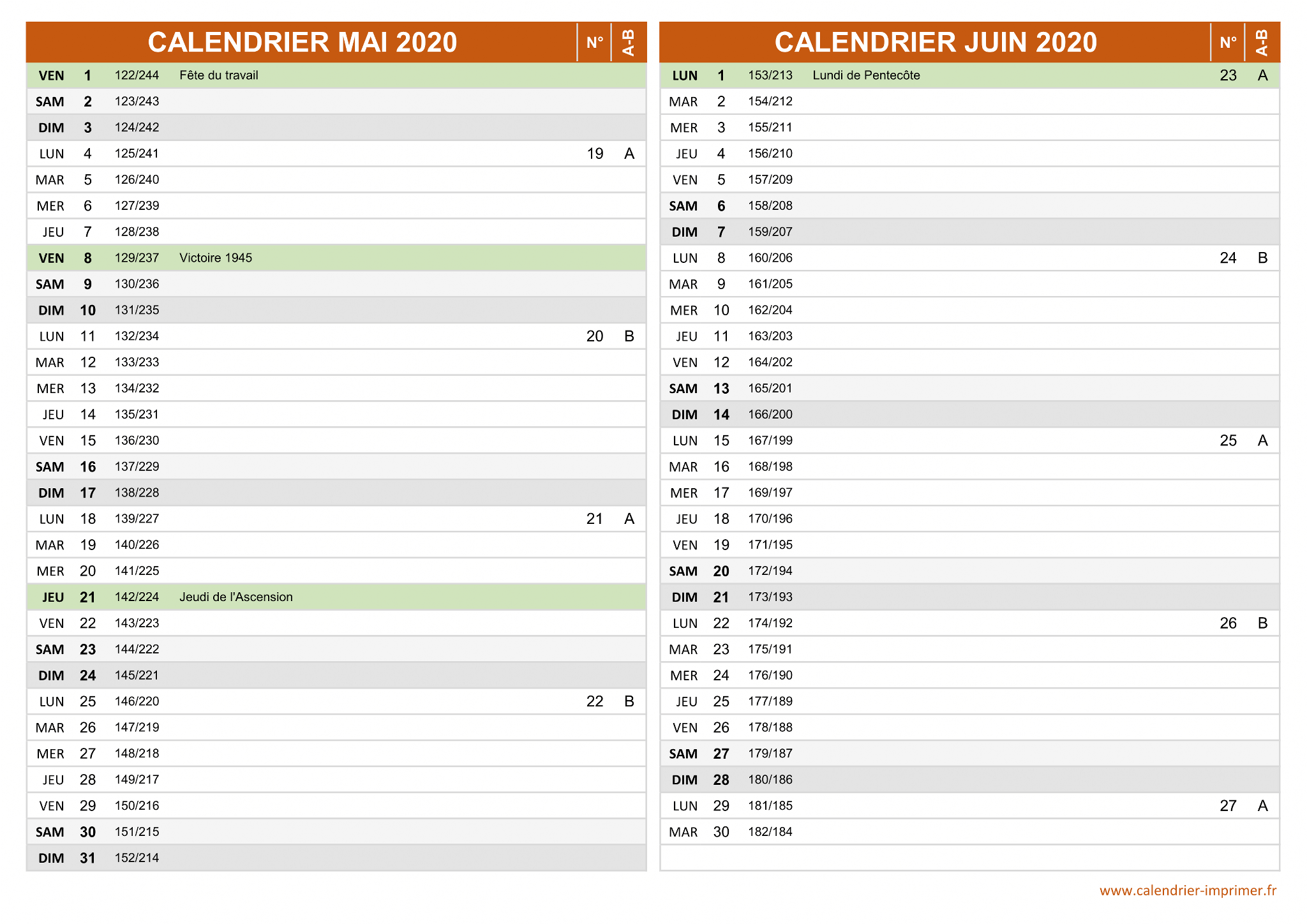 | CALENDRIER MAI 2020 | | | | N° | A-B |
|---|---|---|---|---|---|
| VEN | 1 | 122/244 | Fête du travail | | |
| SAM | 2 | 123/243 | | | |
| DIM | 3 | 124/242 | | | |
| LUN | 4 | 125/241 | | 19 | A |
| MAR | 5 | 126/240 | | | |
| MER | 6 | 127/239 | | | |
| JEU | 7 | 128/238 | | | |
| VEN | 8 | 129/237 | Victoire 1945 | | |
| SAM | 9 | 130/236 | | | |
| DIM | 10 | 131/235 | | | |
| LUN | 11 | 132/234 | | 20 | B |
| MAR | 12 | 133/233 | | | |
| MER | 13 | 134/232 | | | |
| JEU | 14 | 135/231 | | | |
| VEN | 15 | 136/230 | | | |
| SAM | 16 | 137/229 | | | |
| DIM | 17 | 138/228 | | | |
| LUN | 18 | 139/227 | | 21 | A |
| MAR | 19 | 140/226 | | | |
| MER | 20 | 141/225 | | | |
| JEU | 21 | 142/224 | Jeudi de l'Ascension | | |
| VEN | 22 | 143/223 | | | |
| SAM | 23 | 144/222 | | | |
| DIM | 24 | 145/221 | | | |
| LUN | 25 | 146/220 | | 22 | B |
| MAR | 26 | 147/219 | | | |
| MER | 27 | 148/218 | | | |
| JEU | 28 | 149/217 | | | |
| VEN | 29 | 150/216 | | | |
| SAM | 30 | 151/215 | | | |
| DIM | 31 | 152/214 | | | |

| CALENDRIER JUIN 2020 | | | | N° | A-B |
|---|---|---|---|---|---|
| LUN | 1 | 153/213 | Lundi de Pentecôte | 23 | A |
| MAR | 2 | 154/212 | | | |
| MER | 3 | 155/211 | | | |
| JEU | 4 | 156/210 | | | |
| VEN | 5 | 157/209 | | | |
| SAM | 6 | 158/208 | | | |
| DIM | 7 | 159/207 | | | |
| LUN | 8 | 160/206 | | 24 | B |
| MAR | 9 | 161/205 | | | |
| MER | 10 | 162/204 | | | |
| JEU | 11 | 163/203 | | | |
| VEN | 12 | 164/202 | | | |
| SAM | 13 | 165/201 | | | |
| DIM | 14 | 166/200 | | | |
| LUN | 15 | 167/199 | | 25 | A |
| MAR | 16 | 168/198 | | | |
| MER | 17 | 169/197 | | | |
| JEU | 18 | 170/196 | | | |
| VEN | 19 | 171/195 | | | |
| SAM | 20 | 172/194 | | | |
| DIM | 21 | 173/193 | | | |
| LUN | 22 | 174/192 | | 26 | B |
| MAR | 23 | 175/191 | | | |
| MER | 24 | 176/190 | | | |
| JEU | 25 | 177/189 | | | |
| VEN | 26 | 178/188 | | | |
| SAM | 27 | 179/187 | | | |
| DIM | 28 | 180/186 | | | |
| LUN | 29 | 181/185 | | 27 | A |
| MAR | 30 | 182/184 | | | |

www.calendrier-imprimer.fr